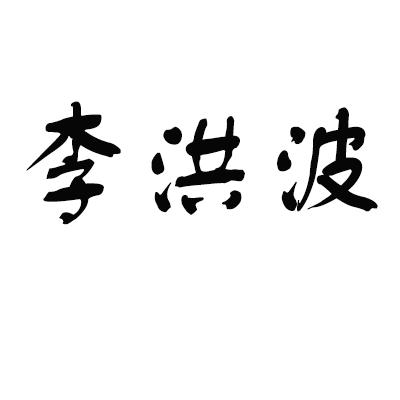 李洪波